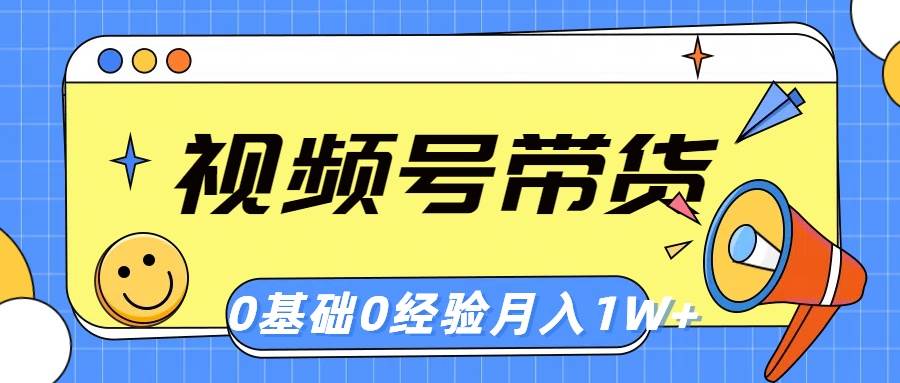 视频号带货

0基础0经验月入1W+